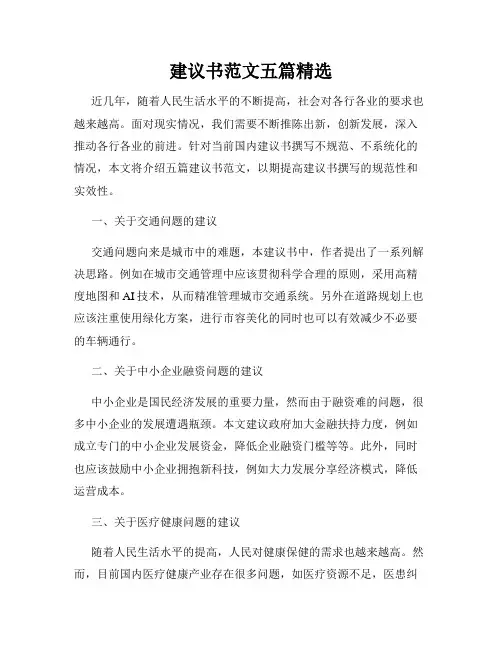 建议书范文五篇精选

近几年，随着人民生活水平的不断提高，社会对各行各业的要求也越来越高。面对现实情况，我们需要不断推陈出新，创新发展，深入推动各行各业的前进。针对当前国内建议书撰写不规范、不系统化的情况，本文将介绍五篇建议书范文，以期提高建议书撰写的规范性和实效性。

一、关于交通问题的建议

交通问题向来是城市中的难题，本建议书中，作者提出了一系列解决思路。例如在城市交通管理中应该贯彻科学合理的原则，采用高精度地图和AI技术，从而精准管理城市交通系统。另外在道路规划上也应该注重使用绿化方案，进行市容美化的同时也可以有效减少不必要的车辆通行。

二、关于中小企业融资问题的建议

中小企业是国民经济发展的重要力量，然而由于融资难的问题，很多中小企业的发展遭遇瓶颈。本文建议政府加大金融扶持力度，例如成立专门的中小企业发展资金，降低企业融资门槛等等。此外，同时也应该鼓励中小企业拥抱新科技，例如大力发展分享经济模式，降低运营成本。

三、关于医疗健康问题的建议

随着人民生活水平的提高，人民对健康保健的需求也越来越高。然而，目前国内医疗健康产业存在很多问题，如医疗资源不足，医患纠